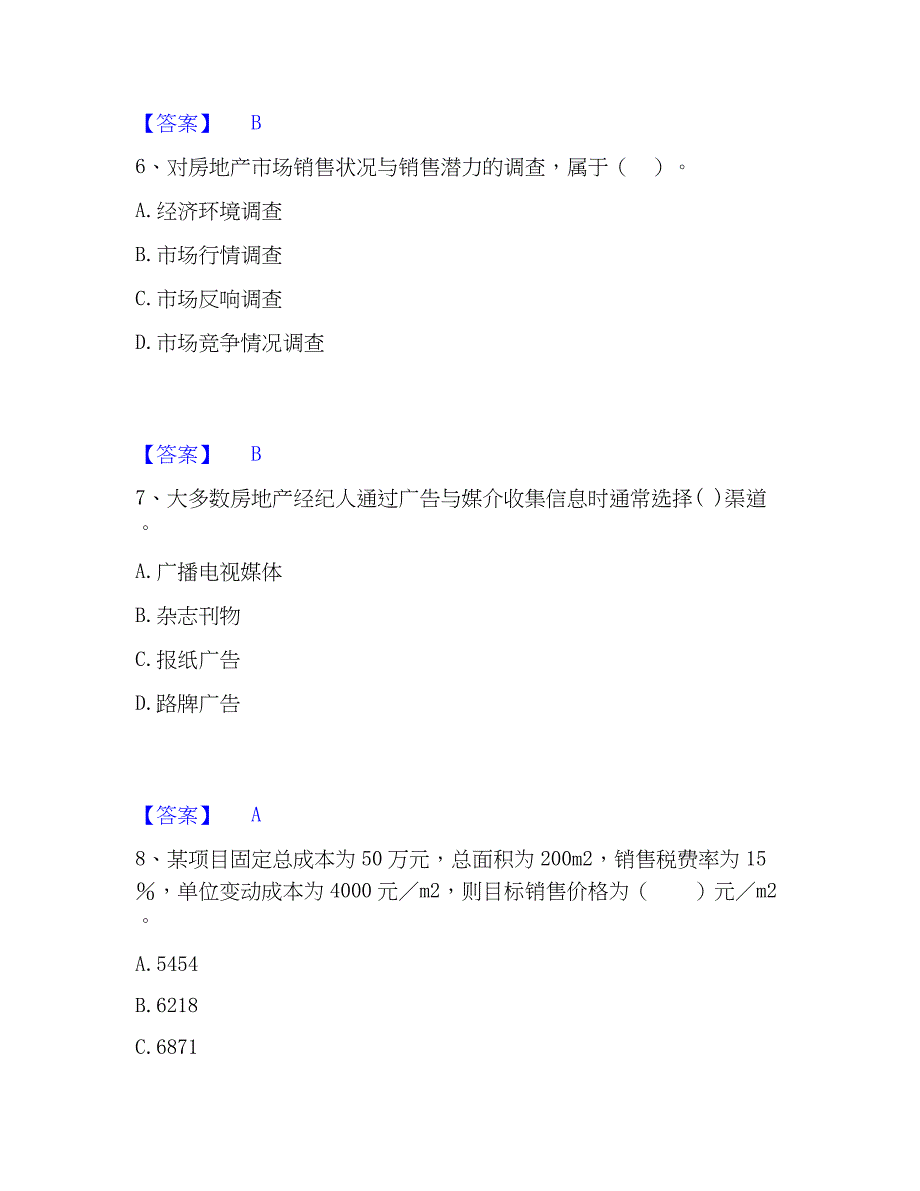 【答案】 B

6、对房地产市场销售状况与销售潜力的调查，属于（ ）。

A. 经济环境调查

B. 市场行情调查

C. 市场反响调查

D. 市场竞争情况调查

【答案】 B

7、大多数房地产经纪人通过广告与媒介收集信息时通常选择( )渠道。

A. 广播电视媒体

B. 杂志刊物

C. 报纸广告

D. 路牌广告

【答案】 A

8、某项目固定总成本为 50 万元，总面积为 200m2，销售税费率为 15％，单位变动成本为 4000 元／m2，则目标销售价格为（ ）元／m2。

A. 5454

B. 6218

C. 6871